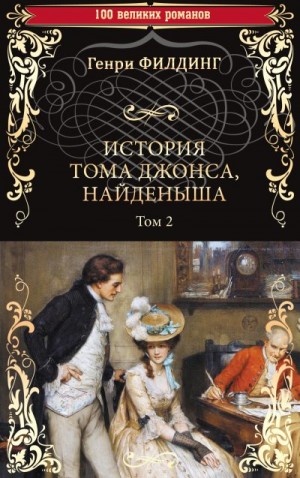 100 великих романов

Генри ФИЛДИНГ

ИСТОРИЯ ТОМА ДЖОНСА, НАЙДЕНЫША

Том 2